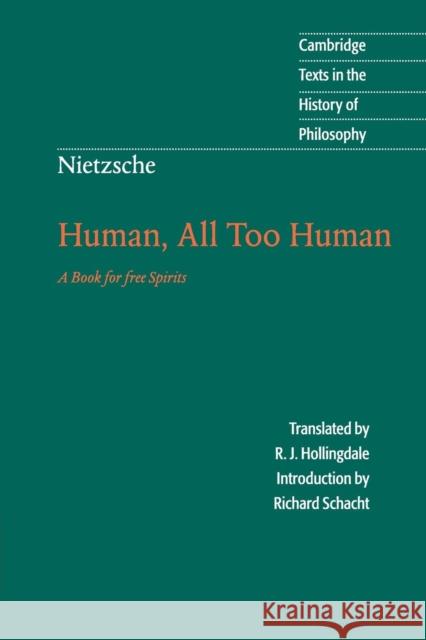 Cambridge
Texts in the
History of
Philosophy

Nietzsche

Human, All Too Human

A Book for free Spirits

Translated by
R. J. Hollingdale
Introduction by
Richard Schacht